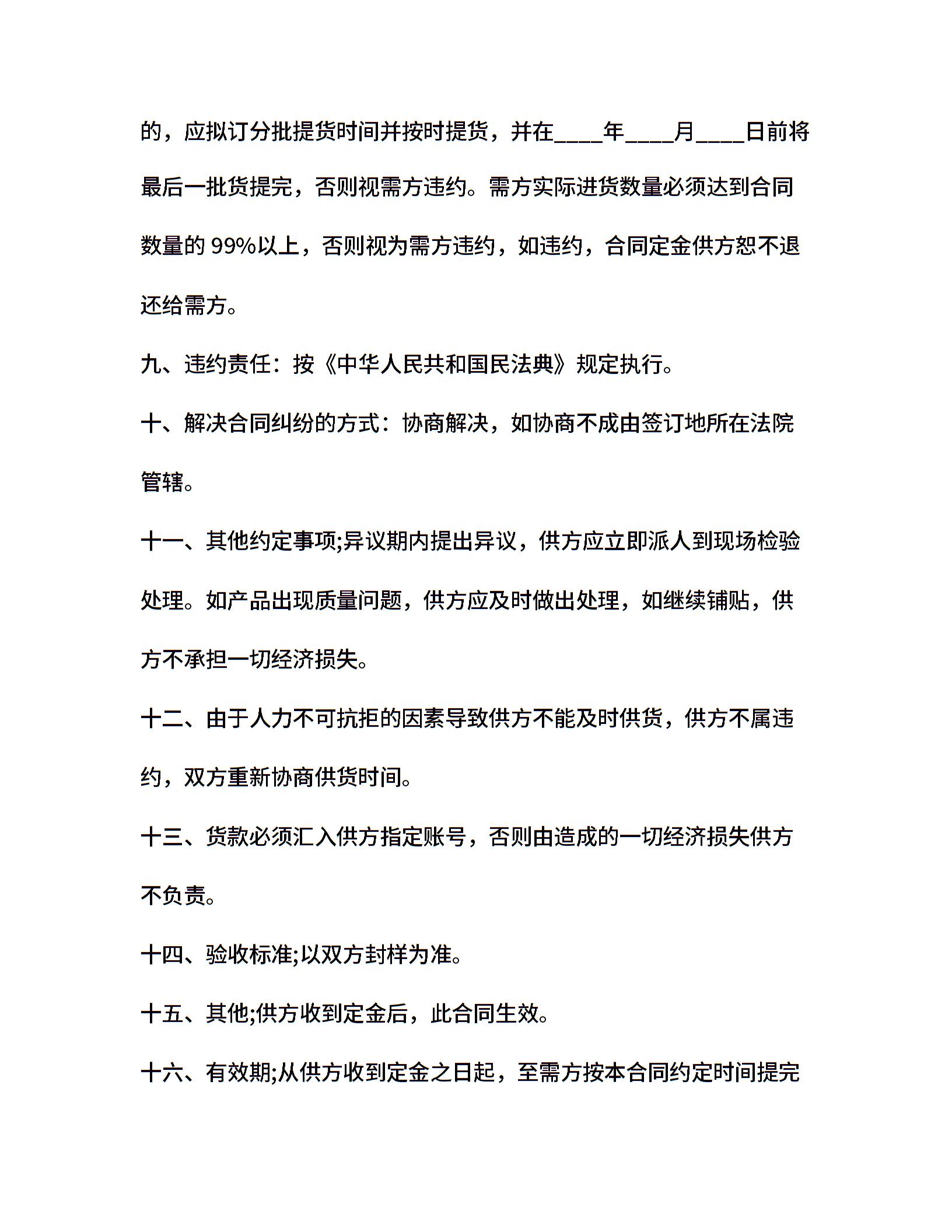 的，应拟订分批提货时间并按时提货，并在____年____月____日前将最后一批货提完，否则视需方违约。需方实际进货数量必须达到合同数量的 99%以上，否则视为需方违约，如违约，合同定金供方恕不退还给需方。

九、违约责任：按《中华人民共和国民法典》规定执行。

十、解决合同纠纷的方式：协商解决，如协商不成由签订地所在法院管辖。

十一、其他约定事项;异议期内提出异议，供方应立即派人到现场检验处理。如产品出现质量问题，供方应及时做出处理，如继续铺贴，供方不承担一切经济损失。

十二、由于人力不可抗拒的因素导致供方不能及时供货，供方不属违约，双方重新协商供货时间。

十三、货款必须汇入供方指定账号，否则由造成的一切经济损失供方不负责。

十四、验收标准;以双方封样为准。

十五、其他;供方收到定金后，此合同生效。

十六、有效期;从供方收到定金之日起，至需方按本合同约定时间提完